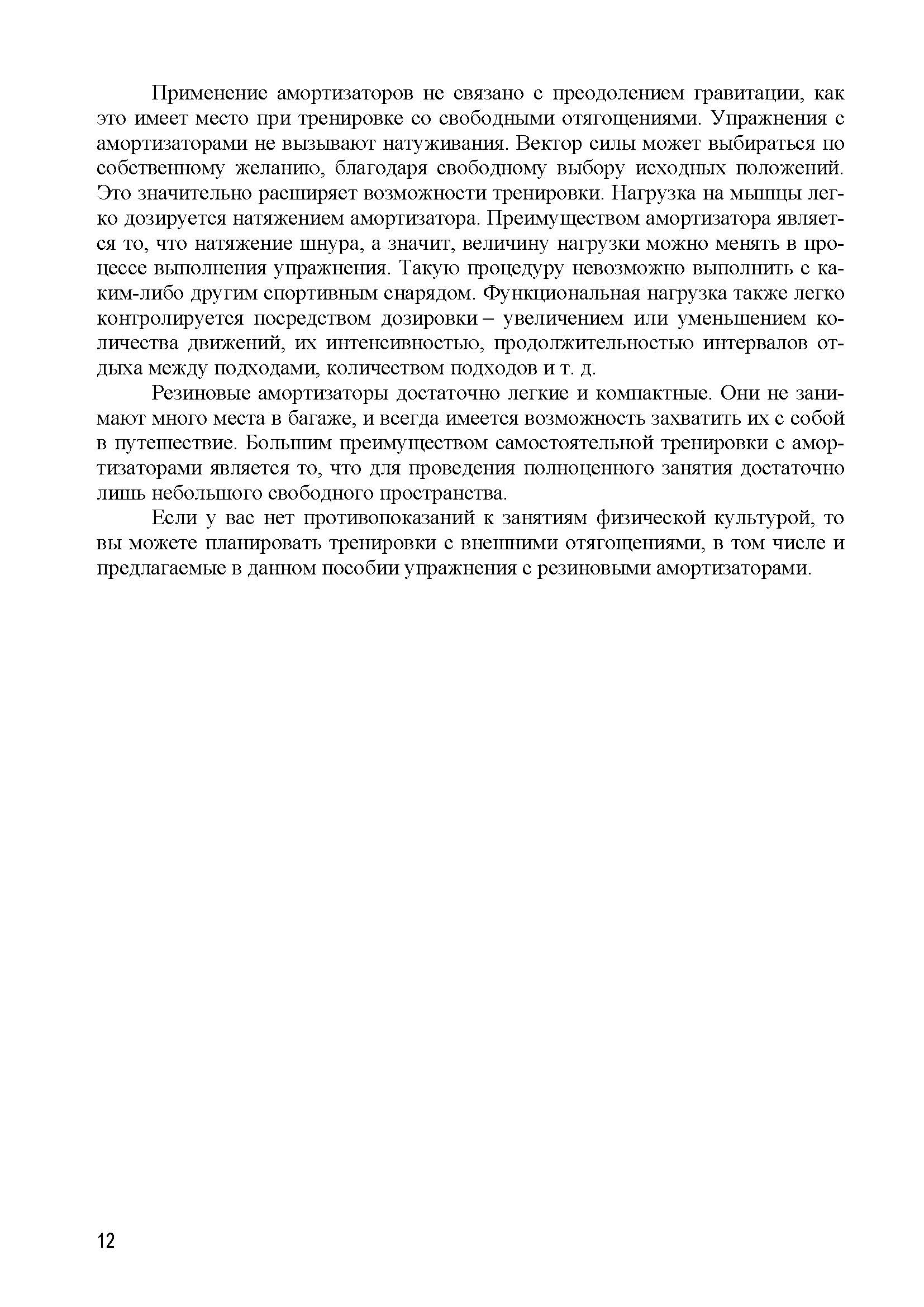 Применение амортизаторов не связано с преодолением гравитации, как это имеет место при тренировке со свободными отягощениями. Упражнения с амортизаторами не вызывают натуживания. Вектор силы может выбираться по собственному желанию, благодаря свободному выбору исходных положений. Это значительно расширяет возможности тренировки. Нагрузка на мышцы легко дозируется натяжением амортизатора. Преимуществом амортизатора является то, что натяжение шнура, а значит, величину нагрузки можно менять в процессе выполнения упражнения. Такую процедуру невозможно выполнить с каким-либо другим спортивным снарядом. Функциональная нагрузка также легко контролируется посредством дозировки – увеличением или уменьшением количества движений, их интенсивностью, продолжительностью интервалов отдыха между подходами, количеством подходов и т. д.

Резиновые амортизаторы достаточно легкие и компактные. Они не занимают много места в багаже, и всегда имеется возможность захватить их с собой в путешествие. Большим преимуществом самостоятельной тренировки с амортизаторами является то, что для проведения полноценного занятия достаточно лишь небольшого свободного пространства.

Если у вас нет противопоказаний к занятиям физической культурой, то вы можете планировать тренировки с внешними отягощениями, в том числе и предлагаемые в данном пособии упражнения с резиновыми амортизаторами.

12